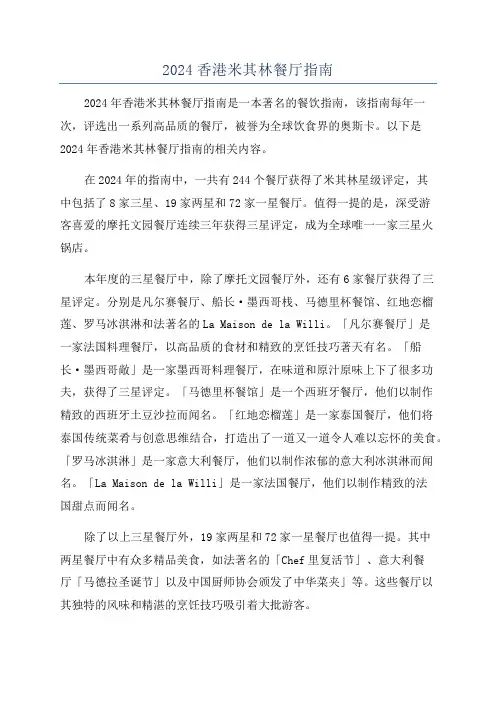 2024 香港米其林餐厅指南

2024 年香港米其林餐厅指南是一本著名的餐饮指南，该指南每年一次，评选出一系列高品质的餐厅，被誉为全球饮食界的奥斯卡。以下是 2024 年香港米其林餐厅指南的相关内容。

在 2024 年的指南中，一共有 244 个餐厅获得了米其林星级评定，其中包括了 8 家三星、19 家两星和 72 家一星餐厅。值得一提的是，深受游客喜爱的摩托文园餐厅连续三年获得三星评定，成为全球唯一一家三星火锅店。

本年度的三星餐厅中，除了摩托文园餐厅外，还有 6 家餐厅获得了三星评定。分别是凡尔赛餐厅、船长·墨西哥栈、马德里杯餐馆、红地恋榴莲、罗马冰淇淋和法著名的 La Maison de la Willi。「凡尔赛餐厅」是一家法国料理餐厅，以高品质的食材和精致的烹饪技巧著天有名。「船长·墨西哥敞」是一家墨西哥料理餐厅，在味道和原汁原味上下了很多功夫，获得了三星评定。「马德里杯餐馆」是一个西班牙餐厅，他们以制作精致的西班牙土豆沙拉而闻名。「红地恋榴莲」是一家泰国餐厅，他们将泰国传统菜肴与创意思维结合，打造出了一道又一道令人难以忘怀的美食。「罗马冰淇淋」是一家意大利餐厅，他们以制作浓郁的意大利冰淇淋而闻名。「La Maison de la Willi」是一家法国餐厅，他们以制作精致的法国甜点而闻名。

除了以上三星餐厅外，19 家两星和 72 家一星餐厅也值得一提。其中两星餐厅中有众多精品美食，如法著名的「Chef 里复活节」、意大利餐厅「马德拉圣诞节」以及中国厨师协会颁发了中华菜夹」等。这些餐厅以其独特的风味和精湛的烹饪技巧吸引着大批游客。